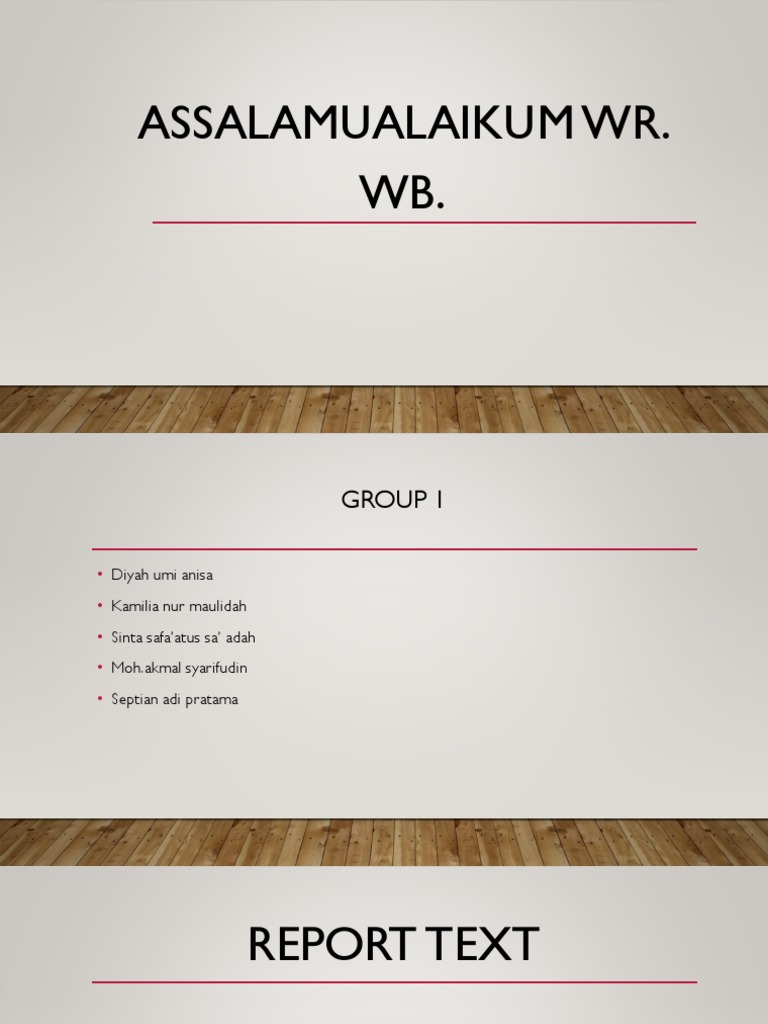 ASSALAMUALAIKUM WR. WB.

GROUP 1

• Diyah umi anisa
• Kamilia nur maulidah
• Sinta safa'atus sa' adah
• Moh.akmal syarifudin
• Septian adi pratama

REPORT TEXT